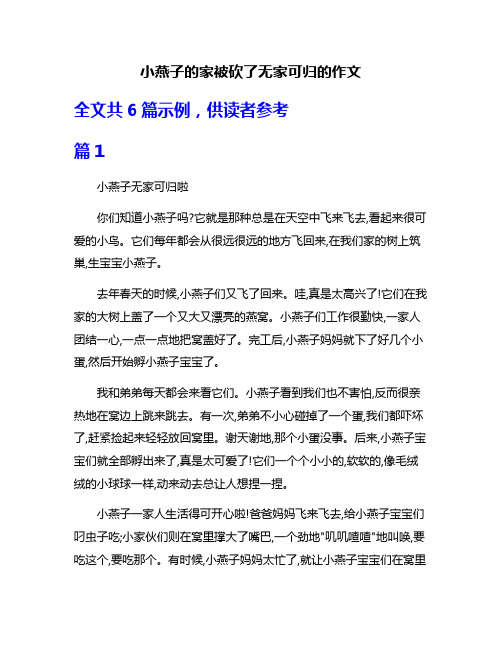 小燕子的家被砍了无家可归的作文

全文共 6 篇示例，供读者参考

篇 1

小燕子无家可归啦

你们知道小燕子吗?它就是那种总是在天空中飞来飞去,看起来很可爱的小鸟。它们每年都会从很远很远的地方飞回来,在我们家的树上筑巢,生宝宝小燕子。

去年春天的时候,小燕子们又飞了回来。哇,真是太高兴了!它们在我家的大树上盖了一个又大又漂亮的燕窝。小燕子们工作很勤快,一家人团结一心,一点一点地把窝盖好了。完工后,小燕子妈妈就下了好几个小蛋,然后开始孵小燕子宝宝了。

我和弟弟每天都会来看它们。小燕子看到我们也不害怕,反而很亲热地在窝边上跳来跳去。有一次,弟弟不小心碰掉了一个蛋,我们都吓坏了,赶紧捡起来轻轻放回窝里。谢天谢地,那个小蛋没事。后来,小燕子宝宝们就全部孵出来了,真是太可爱了!它们一个个小小的,软软的,像毛绒绒的小球球一样,动来动去总让人想捏一捏。

小燕子一家人生活得可开心啦!爸爸妈妈飞来飞去,给小燕子宝宝们叼虫子吃;小家伙们则在窝里撑大了嘴巴,一个劲地"叽叽喳喳"地叫唤,要吃这个,要吃那个。有时候,小燕子妈妈太忙了,就让小燕子宝宝们在窝里